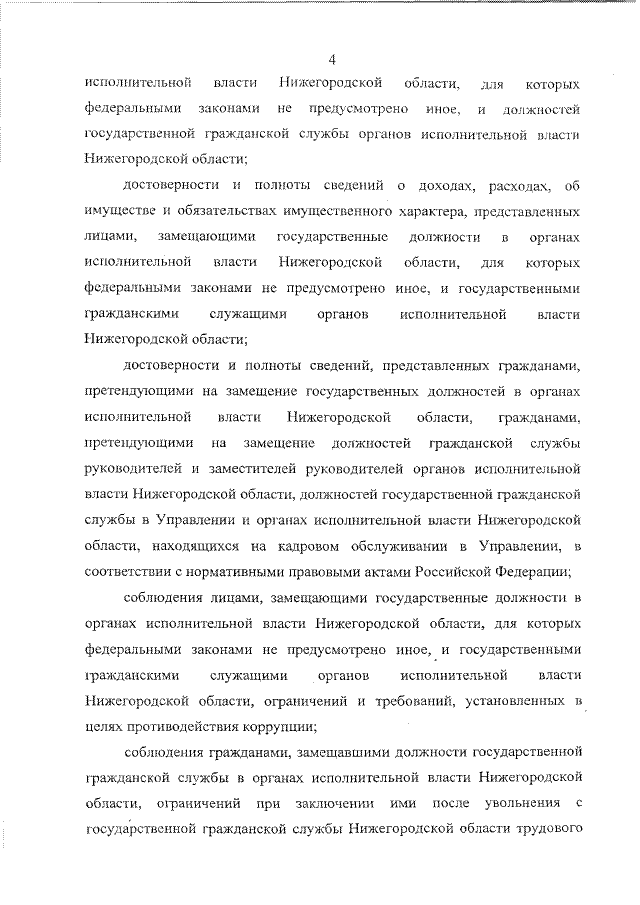 4

исполнительной власти Нижегородской области, для которых федеральными законами не предусмотрено иное, и должностей государственной гражданской службы органов исполнительной власти Нижегородской области;

достоверности и полноты сведений о доходах, расходах, об имуществе и обязательствах имущественного характера, представленных лицами, замещающими государственные должности в органах исполнительной власти Нижегородской области, для которых федеральными законами не предусмотрено иное, и государственными гражданскими служащими органов исполнительной власти Нижегородской области;

достоверности и полноты сведений, представленных гражданами, претендующими на замещение государственных должностей в органах исполнительной власти Нижегородской области, гражданами, претендующими на замещение должностей гражданской службы руководителей и заместителей руководителей органов исполнительной власти Нижегородской области, должностей государственной гражданской службы в Управлении и органах исполнительной власти Нижегородской области, находящихся на кадровом обслуживании в Управлении, в соответствии с нормативными правовыми актами Российской Федерации;

соблюдения лицами, замещающими государственные должности в органах исполнительной власти Нижегородской области, для которых федеральными законами не предусмотрено иное, и государственными гражданскими служащими органов исполнительной власти Нижегородской области, ограничений и требований, установленных в целях противодействия коррупции;

соблюдения гражданами, замещавшими должности государственной гражданской службы в органах исполнительной власти Нижегородской области, ограничений при заключении ими после увольнения с государственной гражданской службы Нижегородской области трудового